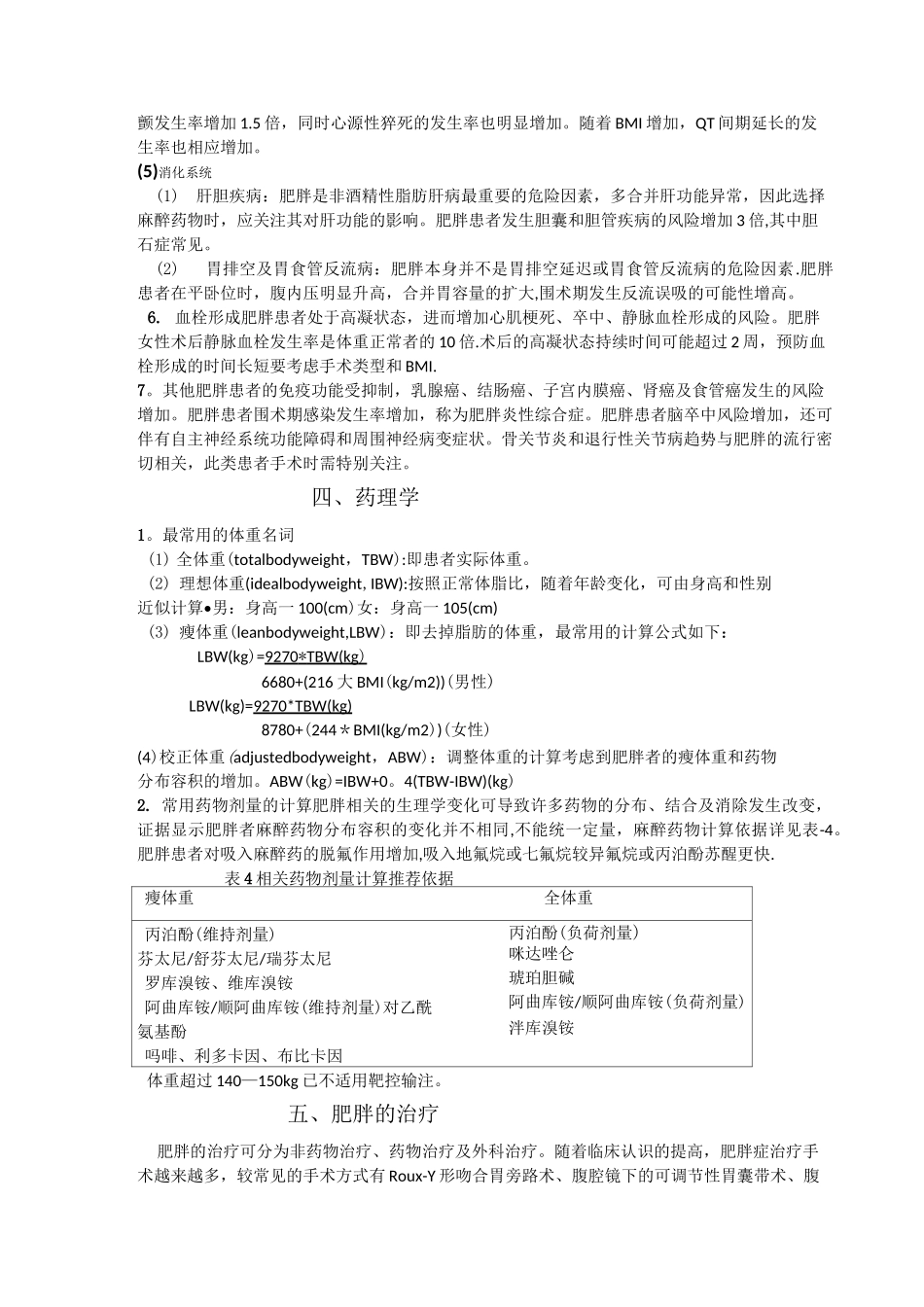 颤发生率增加1.5倍，同时心源性猝死的发生率也明显增加。随着BMI增加，QT间期延长的发生率也相应增加。

(5)消化系统

(1) 肝胆疾病：肥胖是非酒精性脂肪肝病最重要的危险因素，多合并肝功能异常，因此选择麻醉药物时，应关注其对肝功能的影响。肥胖患者发生胆囊和胆管疾病的风险增加3倍,其中胆石症常见。

(2) 胃排空及胃食管反流病：肥胖本身并不是胃排空延迟或胃食管反流病的危险因素.肥胖患者在平卧位时，腹内压明显升高，合并胃容量的扩大,围术期发生反流误吸的可能性增高。

6. 血栓形成肥胖患者处于高凝状态，进而增加心肌梗死、卒中、静脉血栓形成的风险。肥胖女性术后静脉血栓发生率是体重正常者的10倍.术后的高凝状态持续时间可能超过2周，预防血栓形成的时间长短要考虑手术类型和BMI.

7。其他肥胖患者的免疫功能受抑制，乳腺癌、结肠癌、子宫内膜癌、肾癌及食管癌发生的风险增加。肥胖患者围术期感染发生率增加，称为肥胖炎性综合症。肥胖患者脑卒中风险增加，还可伴有自主神经系统功能障碍和周围神经病变症状。骨关节炎和退行性关节病趋势与肥胖的流行密切相关，此类患者手术时需特别关注。

四、药理学

1。最常用的体重名词

(1) 全体重(totalbodyweight，TBW):即患者实际体重。

(2) 理想体重(idealbodyweight, IBW):按照正常体脂比，随着年龄变化，可由身高和性别近似计算•男：身高一100(cm)女：身高一105(cm)

(3) 瘦体重(leanbodyweight,LBW)：即去掉脂肪的体重，最常用的计算公式如下：

LBW(kg)=9270*TBW(kg)
6680+(216大BMI(kg/m2))(男性)

LBW(kg)=9270*TBW(kg)
8780+(244＊BMI(kg/m2))(女性)

(4)校正体重(adjustedbodyweight，ABW)：调整体重的计算考虑到肥胖者的瘦体重和药物分布容积的增加。ABW(kg)=IBW+0。4(TBW-IBW)(kg)

2. 常用药物剂量的计算肥胖相关的生理学变化可导致许多药物的分布、结合及消除发生改变，证据显示肥胖者麻醉药物分布容积的变化并不相同,不能统一定量，麻醉药物计算依据详见表-4。肥胖患者对吸入麻醉药的脱氟作用增加,吸入地氟烷或七氟烷较异氟烷或丙泊酚苏醒更快.

表4相关药物剂量计算推荐依据

| 瘦体重 | 全体重 |
|---|---|
| 丙泊酚(维持剂量)<br>芬太尼/舒芬太尼/瑞芬太尼<br>罗库溴铵、维库溴铵<br>阿曲库铵/顺阿曲库铵(维持剂量)对乙酰氨基酚<br>吗啡、利多卡因、布比卡因 | 丙泊酚(负荷剂量)<br>咪达唑仑<br>琥珀胆碱<br>阿曲库铵/顺阿曲库铵(负荷剂量)<br>泮库溴铵 |

体重超过140—150kg已不适用靶控输注。

五、肥胖的治疗

肥胖的治疗可分为非药物治疗、药物治疗及外科治疗。随着临床认识的提高，肥胖症治疗手术越来越多，较常见的手术方式有Roux-Y形吻合胃旁路术、腹腔镜下的可调节性胃囊带术、腹